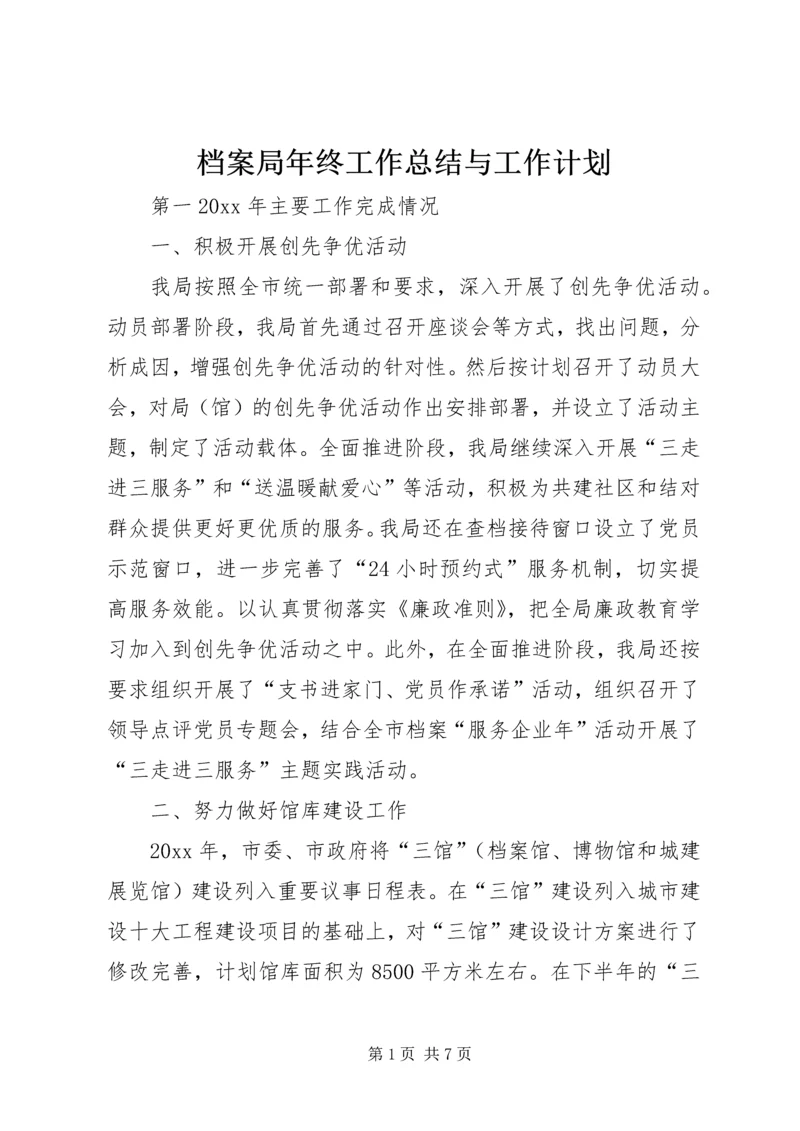 档案局年终工作总结与工作计划

第一 20xx 年主要工作完成情况

一、积极开展创先争优活动

我局按照全市统一部署和要求，深入开展了创先争优活动。动员部署阶段，我局首先通过召开座谈会等方式，找出问题，分析成因，增强创先争优活动的针对性。然后按计划召开了动员大会，对局（馆）的创先争优活动作出安排部署，并设立了活动主题，制定了活动载体。全面推进阶段，我局继续深入开展“三走进三服务”和“送温暖献爱心”等活动，积极为共建社区和结对群众提供更好更优质的服务。我局还在查档接待窗口设立了党员示范窗口，进一步完善了“24 小时预约式”服务机制，切实提高服务效能。以认真贯彻落实《廉政准则》，把全局廉政教育学习加入到创先争优活动之中。此外，在全面推进阶段，我局还按要求组织开展了“支书进家门、党员作承诺”活动，组织召开了领导点评党员专题会，结合全市档案“服务企业年”活动开展了“三走进三服务”主题实践活动。

二、努力做好馆库建设工作

20xx 年，市委、市政府将“三馆”（档案馆、博物馆和城建展览馆）建设列入重要议事日程表。在“三馆”建设列入城市建设十大工程建设项目的基础上，对“三馆”建设设计方案进行了修改完善，计划馆库面积为 8500 平方米左右。在下半年的“三

第 1 页 共 7 页